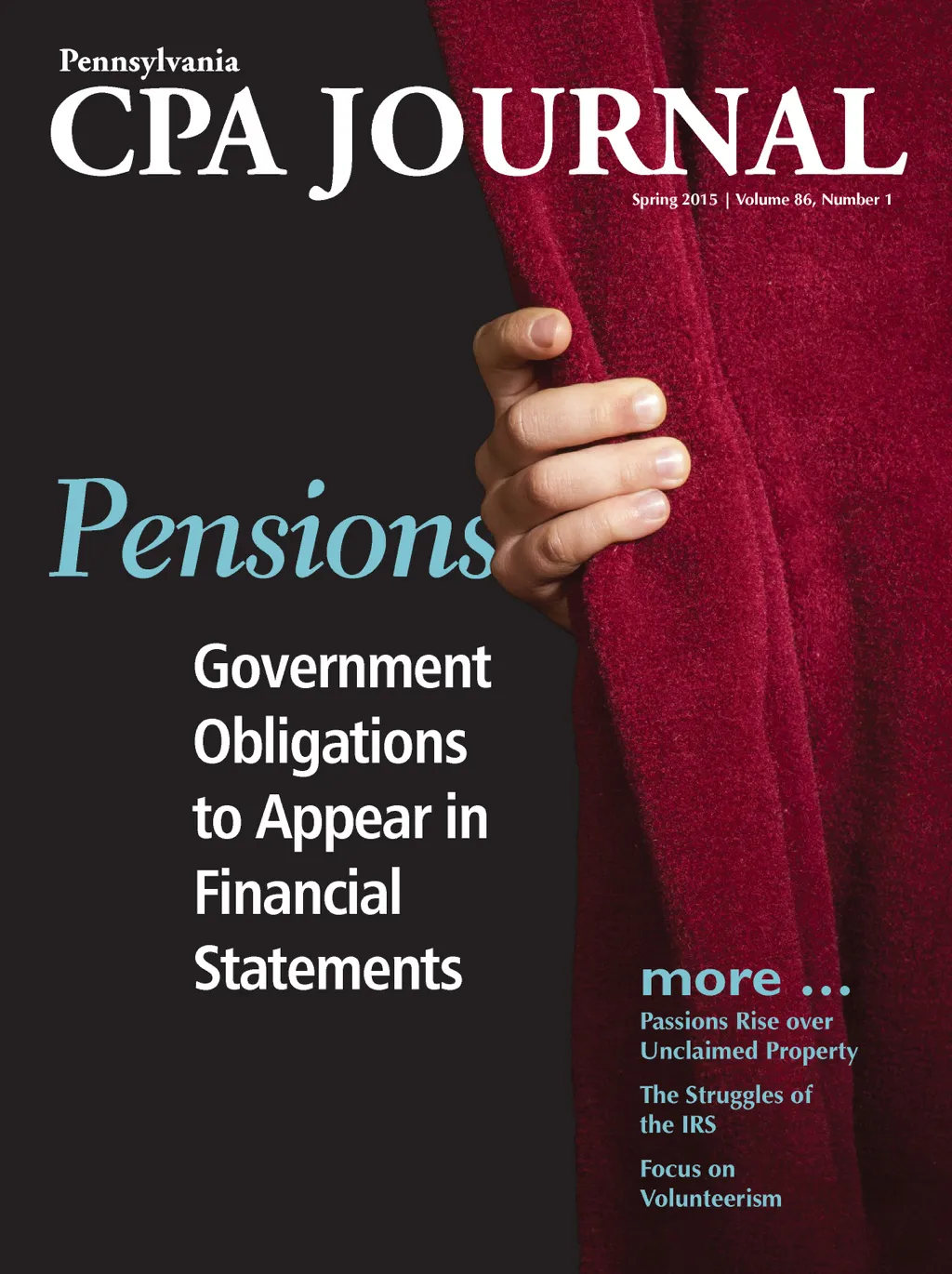 Pennsylvania
CPA JOURNAL

Spring 2015 | Volume 86, Number 1

Pensions

Government Obligations to Appear in Financial Statements

more ...

Passions Rise over Unclaimed Property

The Struggles of the IRS

Focus on Volunteerism